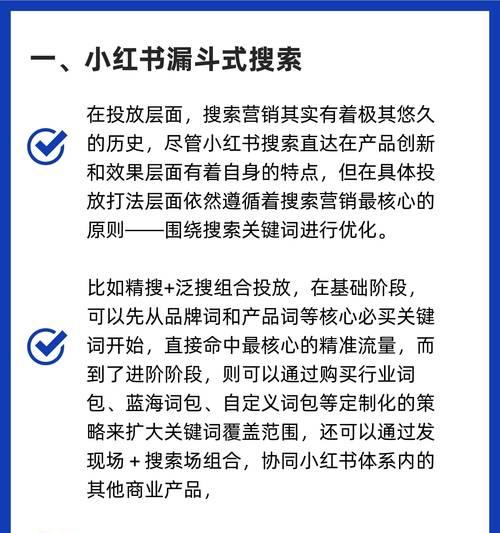 一、小红书漏斗式搜索

在投放层面，搜索营销其实有着极其悠久的历史，尽管小红书搜索直达在产品创新和效果层面有着自身的特点，但在具体投放打法层面依然遵循着搜索营销最核心的原则——围绕搜索关键词进行优化。

比如精搜+泛搜组合投放，在基础阶段，可以先从品牌词和产品词等核心必买关键词开始，直接命中最核心的精准流量，而到了进阶阶段，则可以通过购买行业词包、蓝海词包、自定义词包等定制化的策略来扩大关键词覆盖范围，还可以通过发现场 + 搜索场组合，协同小红书体系内的其他商业产品，